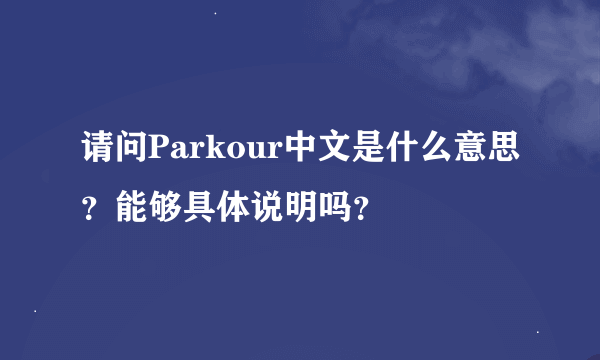 请问Parkour中文是什么意思？能够具体说明吗？